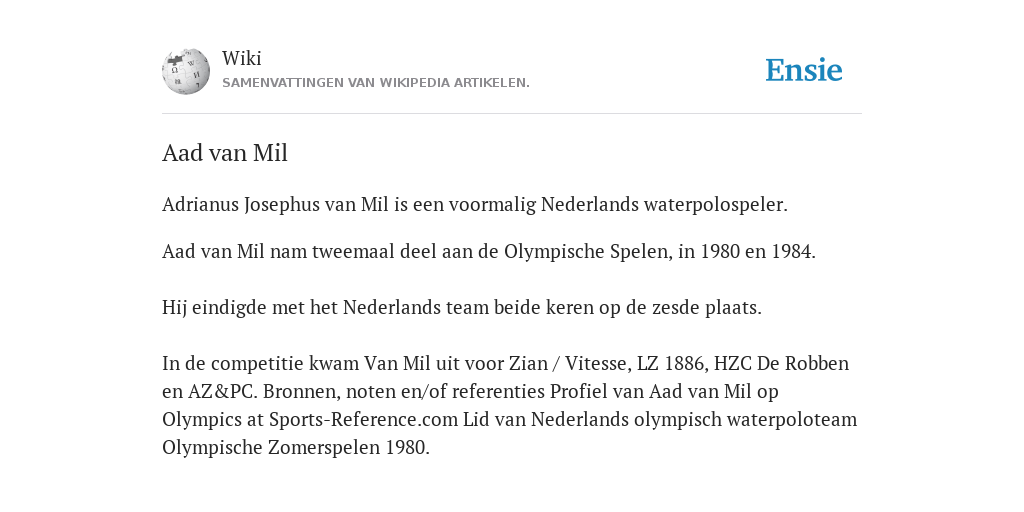 Wiki
SAMENVATTINGEN VAN WIKIPEDIA ARTIKELEN.

Ensie

Aad van Mil

Adrianus Josephus van Mil is een voormalig Nederlands waterpolospeler.

Aad van Mil nam tweemaal deel aan de Olympische Spelen, in 1980 en 1984.

Hij eindigde met het Nederlands team beide keren op de zesde plaats.

In de competitie kwam Van Mil uit voor Zian / Vitesse, LZ 1886, HZC De Robben en AZ&PC. Bronnen, noten en/of referenties Profiel van Aad van Mil op Olympics at Sports-Reference.com Lid van Nederlands olympisch waterpoloteam Olympische Zomerspelen 1980.